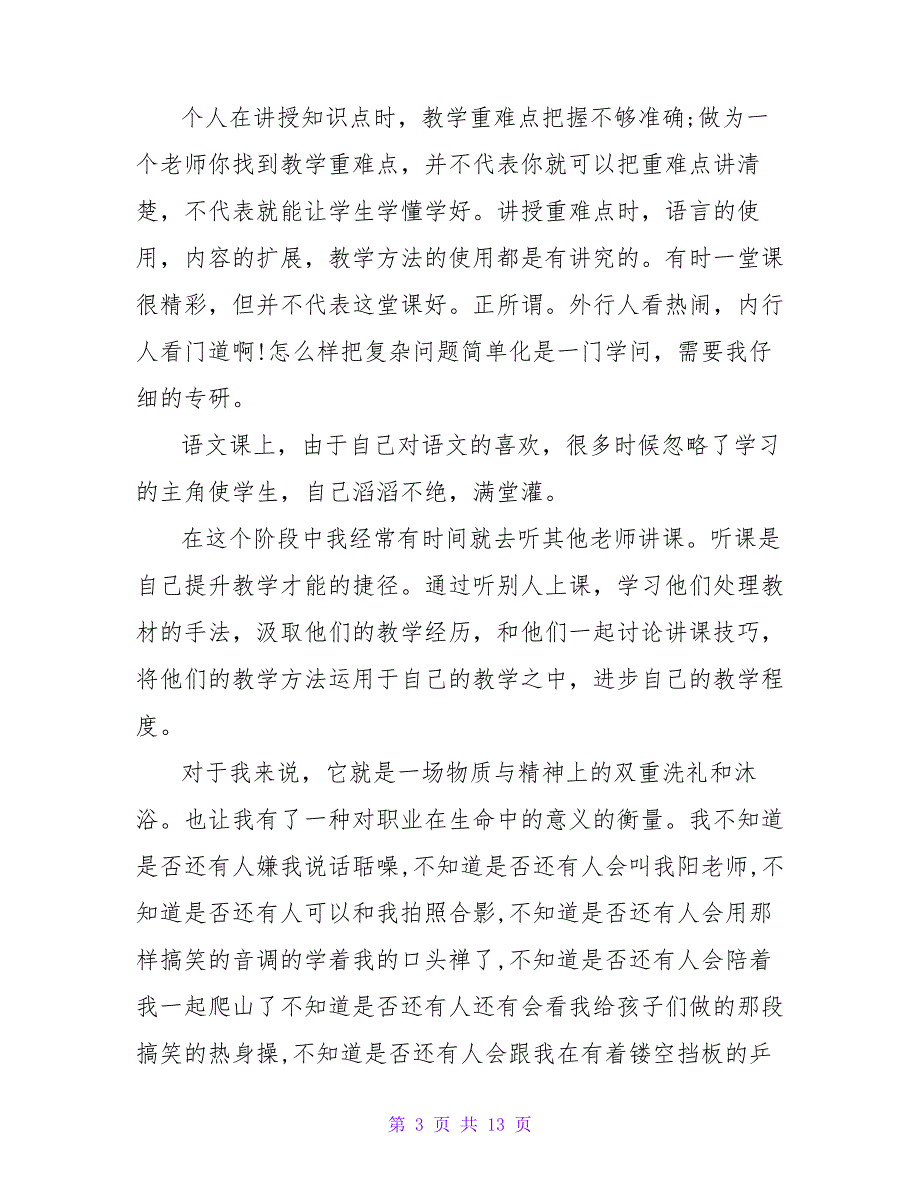 个人在讲授知识点时，教学重难点把握不够准确;做为一个老师你找到教学重难点，并不代表你就可以把重难点讲清楚，不代表就能让学生学懂学好。讲授重难点时，语言的使用，内容的扩展，教学方法的使用都是有讲究的。有时一堂课很精彩，但并不代表这堂课好。正所谓。外行人看热闹，内行人看门道啊!怎么样把复杂问题简单化是一门学问，需要我仔细的专研。

语文课上，由于自己对语文的喜欢，很多时候忽略了学习的主角使学生，自己滔滔不绝，满堂灌。

在这个阶段中我经常有时间就去听其他老师讲课。听课是自己提升教学才能的捷径。通过听别人上课，学习他们处理教材的手法，汲取他们的教学经历，和他们一起讨论讲课技巧，将他们的教学方法运用于自己的教学之中，进步自己的教学程度。

对于我来说，它就是一场物质与精神上的双重洗礼和沐浴。也让我有了一种对职业在生命中的意义的衡量。我不知道是否还有人嫌我说话聒噪,不知道是否还有人会叫我阳老师,不知道是否还有人可以和我拍照合影,不知道是否还有人会用那样搞笑的音调的学着我的口头禅了,不知道是否还有人会陪着我一起爬山了不知道是否还有人还有会看我给孩子们做的那段搞笑的热身操,不知道是否还有人会跟我在有着镂空挡板的乒

第 3 页 共 13 页